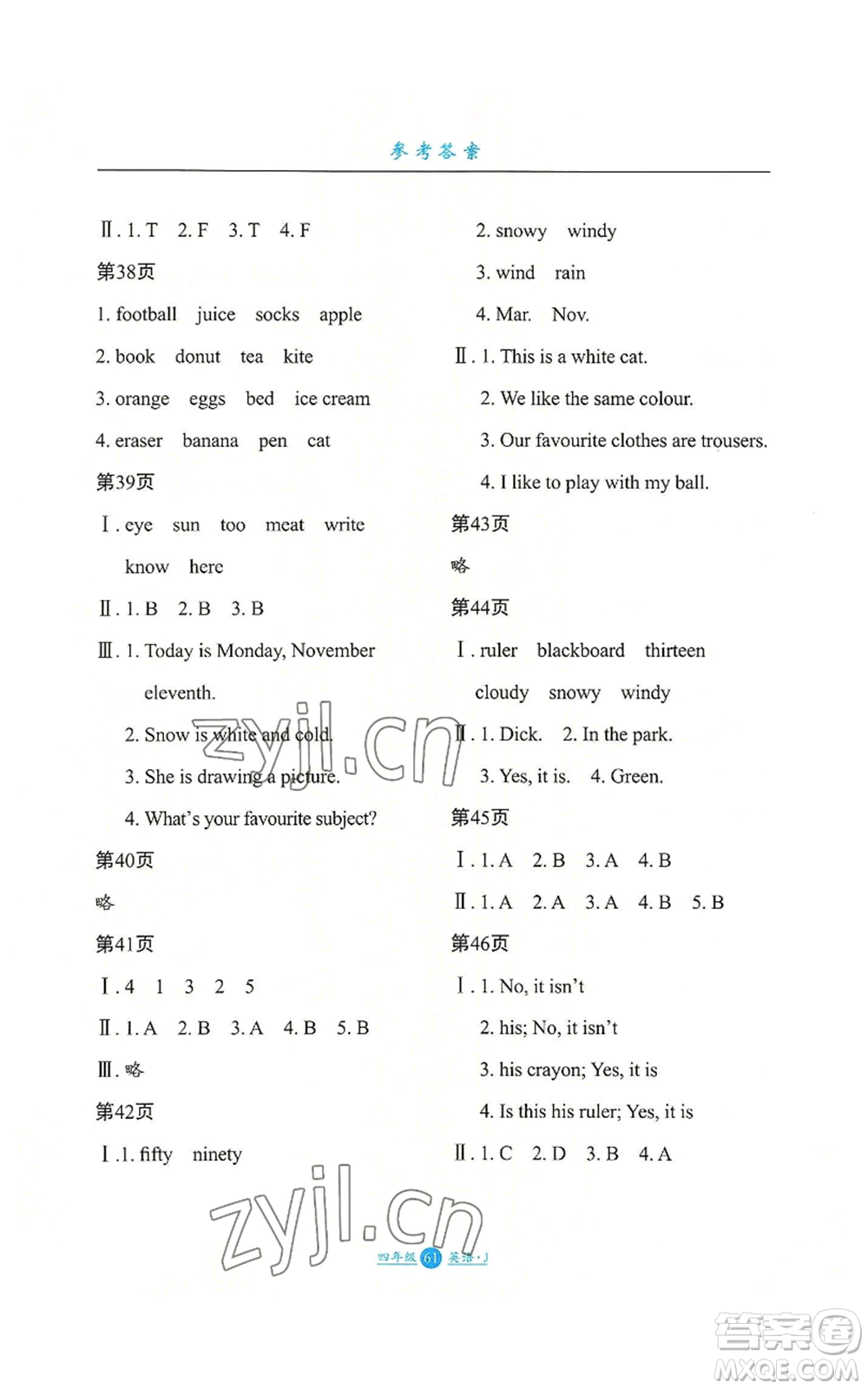 参考答案

Ⅱ. 1. T 2. F 3. T 4. F

第38页

1. football juice socks apple

2. book donut tea kite

3. orange eggs bed ice cream

4. eraser banana pen cat

第39页

Ⅰ. eye sun too meat write know here

Ⅱ. 1. B 2. B 3. B

Ⅲ. 1. Today is Monday, November eleventh.

2. Snow is white and cold.

3. She is drawing a picture.

4. What's your favourite subject?

第40页

略

第41页

Ⅰ. 4 1 3 2 5

Ⅱ. 1. A 2. B 3. A 4. B 5. B

Ⅲ. 略

第42页

Ⅰ. 1. fifty ninety

2. snowy windy

3. wind rain

4. Mar. Nov.

Ⅱ. 1. This is a white cat.

2. We like the same colour.

3. Our favourite clothes are trousers.

4. I like to play with my ball.

第43页

略

第44页

Ⅰ. ruler blackboard thirteen cloudy snowy windy

Ⅱ. 1. Dick. 2. In the park.

3. Yes, it is. 4. Green.

第45页

Ⅰ. 1. A 2. B 3. A 4. B

Ⅱ. 1. A 2. A 3. A 4. B 5. B

第46页

Ⅰ. 1. No, it isn't

2. his; No, it isn't

3. his crayon; Yes, it is

4. Is this his ruler; Yes, it is

Ⅱ. 1. C 2. D 3. B 4. A

zyjl.cn

zyjl.cn

四年级 61 英语·J

答案圈
MXQE.COM